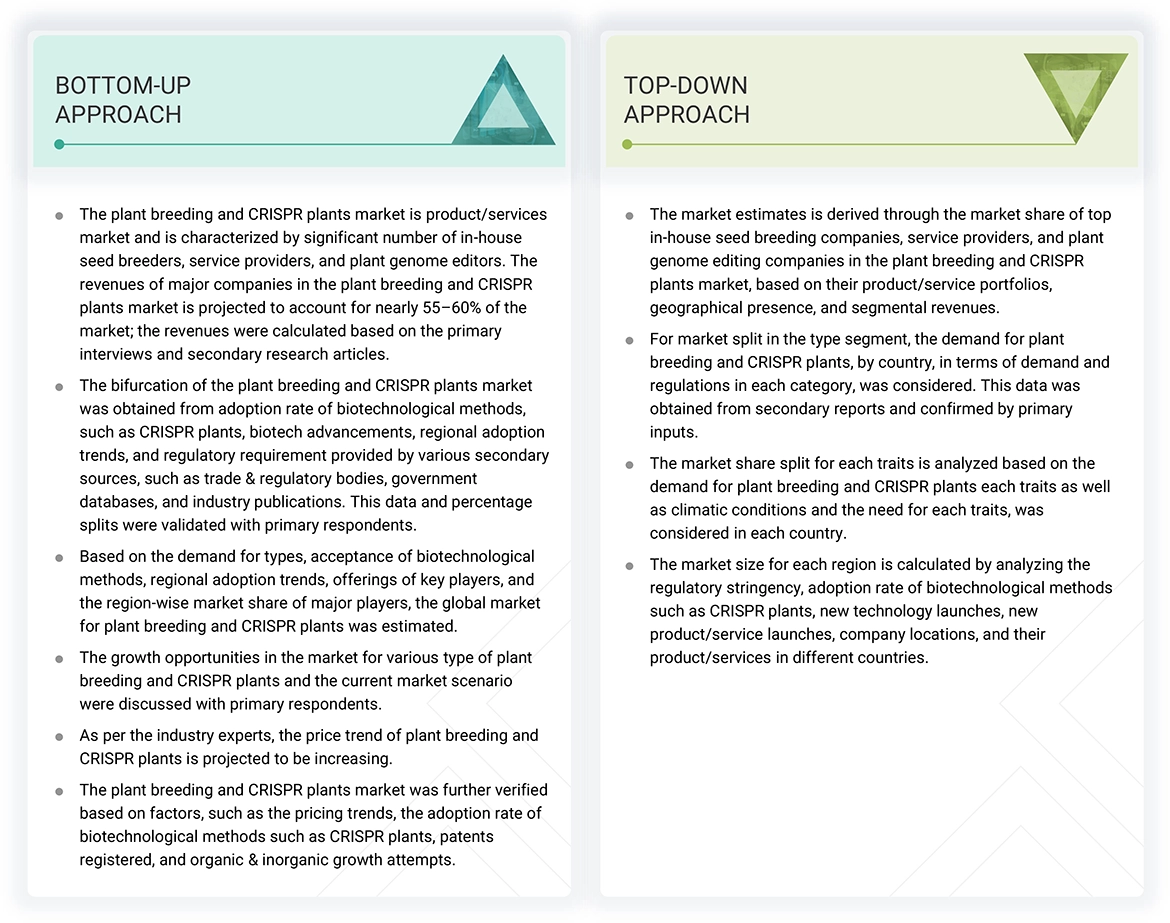 BOTTOM-UP APPROACH

- The plant breeding and CRISPR plants market is product/services market and is characterized by significant number of in-house seed breeders, service providers, and plant genome editors. The revenues of major companies in the plant breeding and CRISPR plants market is projected to account for nearly 55–60% of the market; the revenues were calculated based on the primary interviews and secondary research articles.
- The bifurcation of the plant breeding and CRISPR plants market was obtained from adoption rate of biotechnological methods, such as CRISPR plants, biotech advancements, regional adoption trends, and regulatory requirement provided by various secondary sources, such as trade & regulatory bodies, government databases, and industry publications. This data and percentage splits were validated with primary respondents.
- Based on the demand for types, acceptance of biotechnological methods, regional adoption trends, offerings of key players, and the region-wise market share of major players, the global market for plant breeding and CRISPR plants was estimated.
- The growth opportunities in the market for various type of plant breeding and CRISPR plants and the current market scenario were discussed with primary respondents.
- As per the industry experts, the price trend of plant breeding and CRISPR plants is projected to be increasing.
- The plant breeding and CRISPR plants market was further verified based on factors, such as the pricing trends, the adoption rate of biotechnological methods such as CRISPR plants, patents registered, and organic & inorganic growth attempts.

TOP-DOWN APPROACH

- The market estimates is derived through the market share of top in-house seed breeding companies, service providers, and plant genome editing companies in the plant breeding and CRISPR plants market, based on their product/service portfolios, geographical presence, and segmental revenues.
- For market split in the type segment, the demand for plant breeding and CRISPR plants, by country, in terms of demand and regulations in each category, was considered. This data was obtained from secondary reports and confirmed by primary inputs.
- The market share split for each traits is analyzed based on the demand for plant breeding and CRISPR plants each traits as well as climatic conditions and the need for each traits, was considered in each country.
- The market size for each region is calculated by analyzing the regulatory stringency, adoption rate of biotechnological methods such as CRISPR plants, new technology launches, new product/service launches, company locations, and their product/services in different countries.